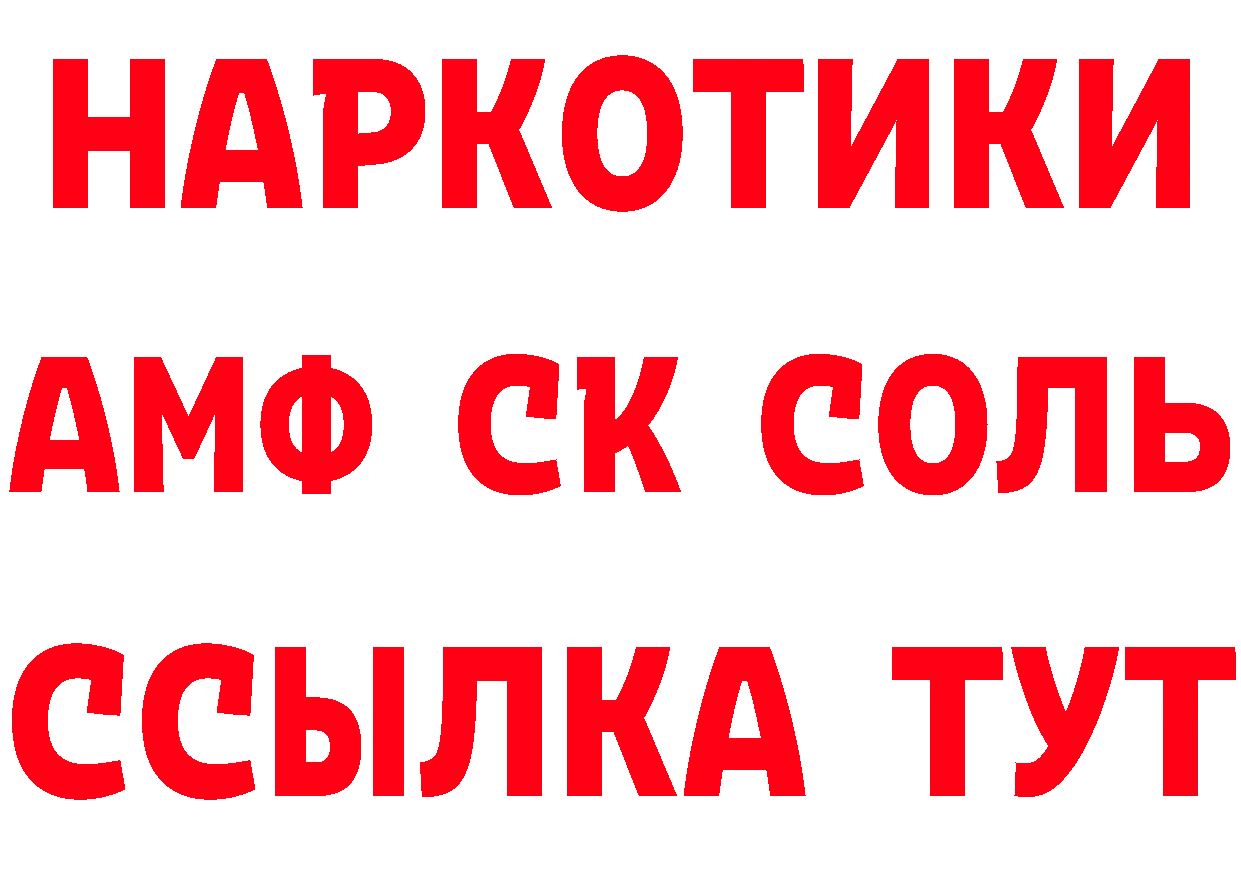 НАРКОТИКИ

АМФ СК СОЛЬ

ССЫЛКА ТУТ